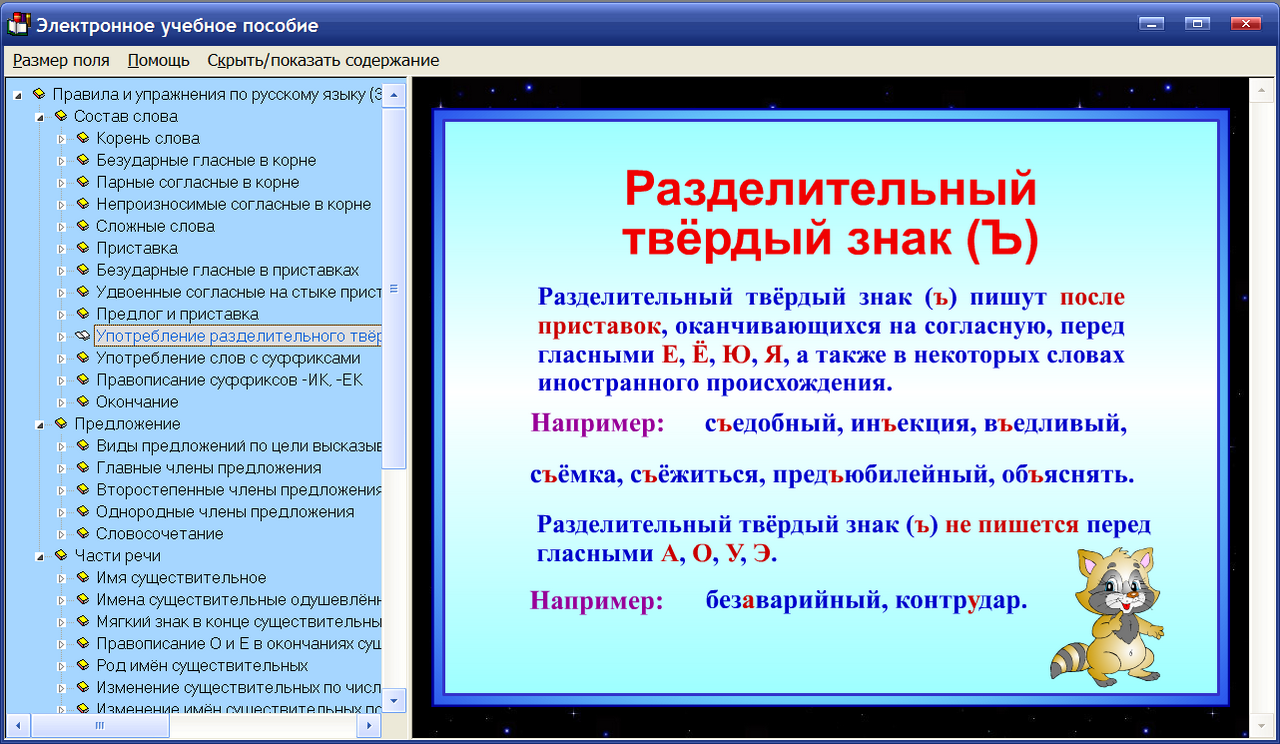 Электронное учебное пособие

Размер поля   Помощь   Скрыть/показать содержание

Правила и упражнения по русскому языку (3
Состав слова
Корень слова
Безударные гласные в корне
Парные согласные в корне
Непроизносимые согласные в корне
Сложные слова
Приставка
Безударные гласные в приставках
Удвоенные согласные на стыке прист
Предлог и приставка
Употребление разделительного твёр
Употребление слов с суффиксами
Правописание суффиксов -ИК, -ЕК
Окончание
Предложение
Виды предложений по цели высказыв
Главные члены предложения
Второстепенные члены предложения
Однородные члены предложения
Словосочетание
Части речи
Имя существительное
Имена существительные одушевлённ
Мягкий знак в конце существительны
Правописание О и Е в окончаниях сущ
Род имён существительных
Изменение существительных по числ
Изменение имён существительных по

Разделительный твёрдый знак (Ъ)

Разделительный твёрдый знак (ъ) пишут после приставок, оканчивающихся на согласную, перед гласными Е, Ё, Ю, Я, а также в некоторых словах иностранного происхождения.

Например: съедобный, инъекция, въедливый, съёмка, съёжиться, предъюбилейный, объяснять.

Разделительный твёрдый знак (ъ) не пишется перед гласными А, О, У, Э.

Например: безаварийный, контрудар.